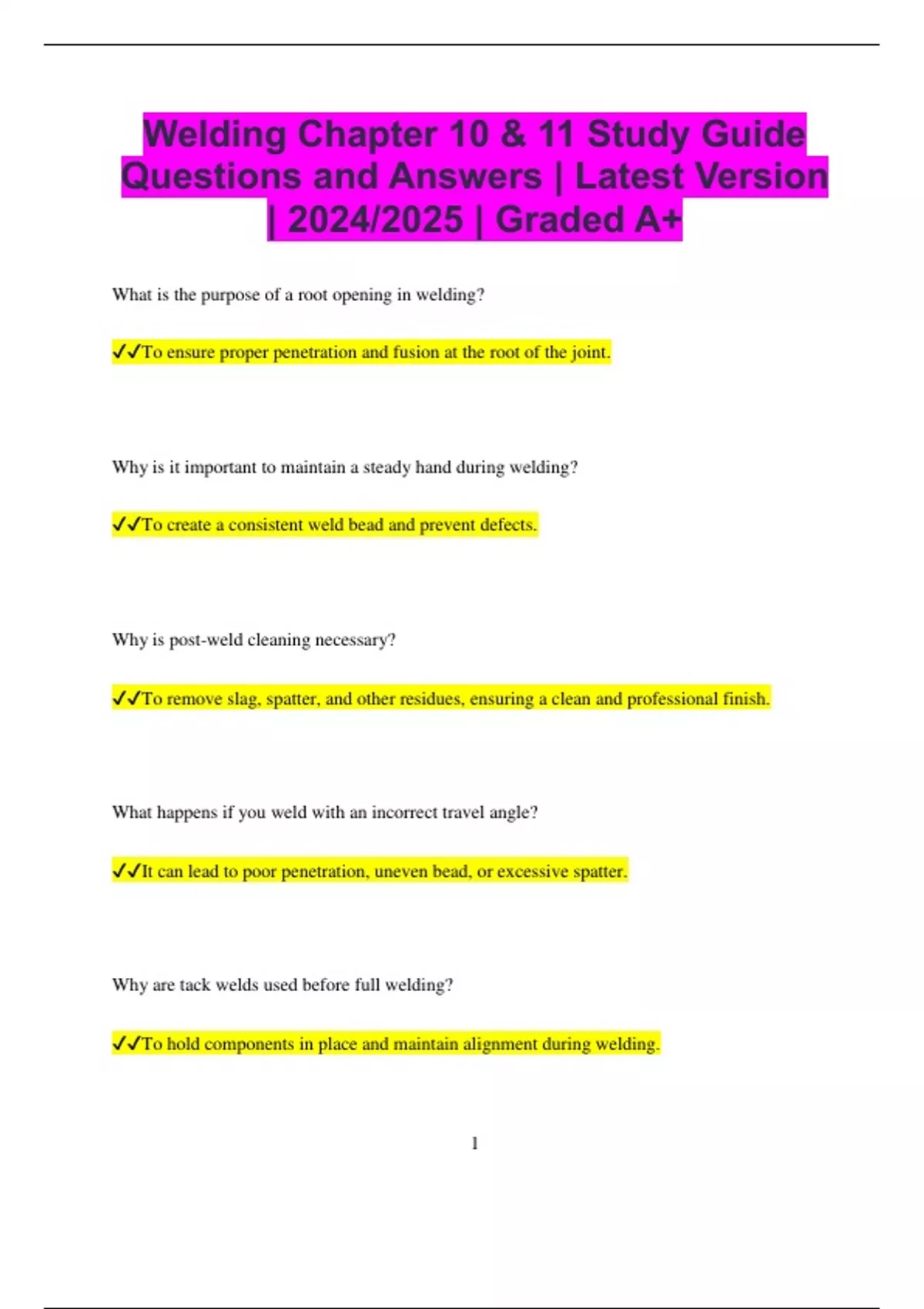 Welding Chapter 10 & 11 Study Guide Questions and Answers | Latest Version | 2024/2025 | Graded A+

What is the purpose of a root opening in welding?

✓✓To ensure proper penetration and fusion at the root of the joint.

Why is it important to maintain a steady hand during welding?

✓✓To create a consistent weld bead and prevent defects.

Why is post-weld cleaning necessary?

✓✓To remove slag, spatter, and other residues, ensuring a clean and professional finish.

What happens if you weld with an incorrect travel angle?

✓✓It can lead to poor penetration, uneven bead, or excessive spatter.

Why are tack welds used before full welding?

✓✓To hold components in place and maintain alignment during welding.

1